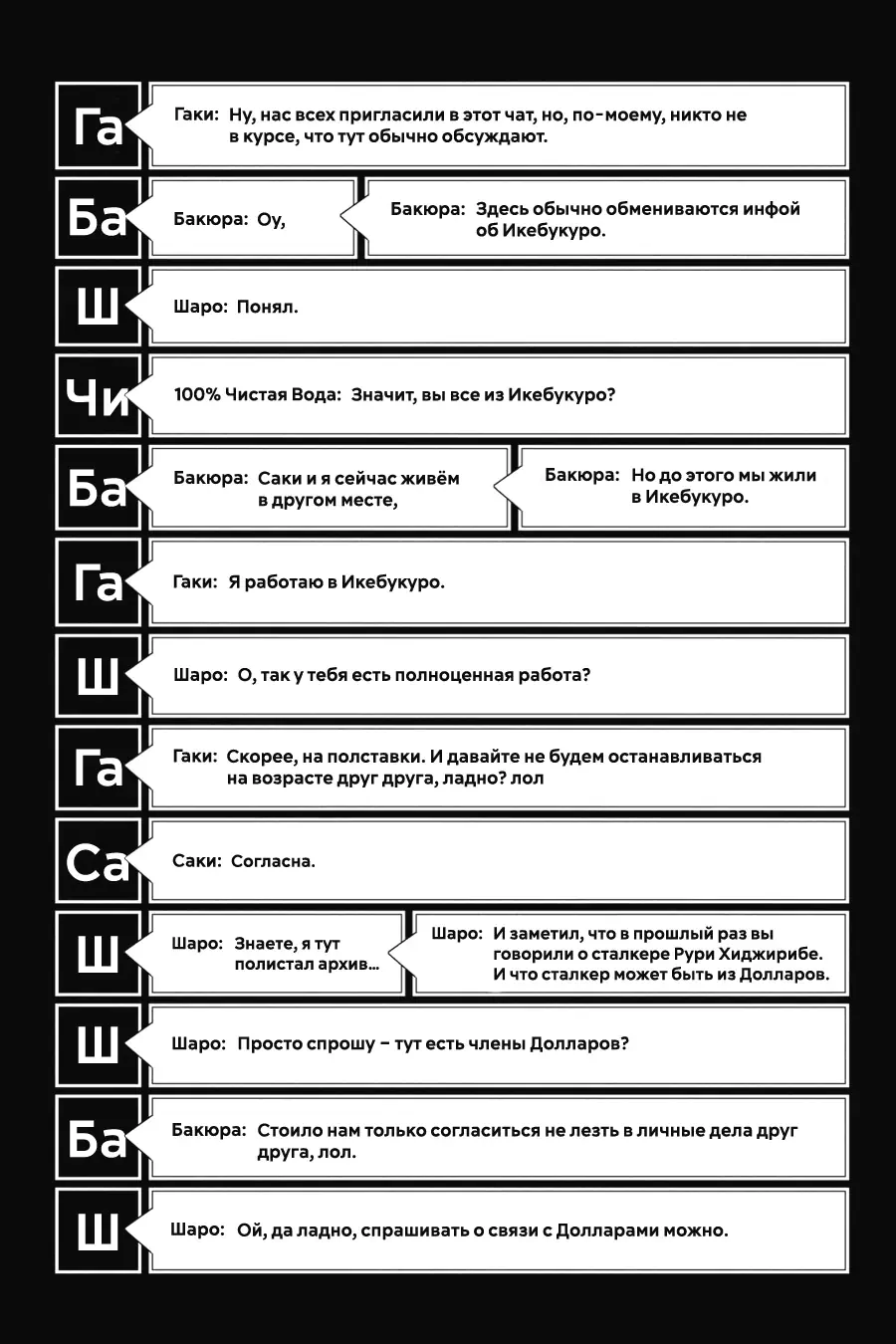 Га
Гаки: Ну, нас всех пригласили в этот чат, но, по-моему, никто не в курсе, что тут обычно обсуждают.

Ба
Бакюра: Оу,

Бакюра: Здесь обычно обмениваются инфой об Икебукуро.

Ш
Шаро: Понял.

Чи
100% Чистая Вода: Значит, вы все из Икебукуро?

Ба
Бакюра: Саки и я сейчас живём в другом месте,

Бакюра: Но до этого мы жили в Икебукуро.

Га
Гаки: Я работаю в Икебукуро.

Ш
Шаро: О, так у тебя есть полноценная работа?

Га
Гаки: Скорее, на полставки. И давайте не будем останавливаться на возрасте друг друга, ладно? лол

Са
Саки: Согласна.

Ш
Шаро: Знаете, я тут полистал архив...

Шаро: И заметил, что в прошлый раз вы говорили о сталкере Рури Хиджирибе. И что сталкер может быть из Долларов.

Ш
Шаро: Просто спрошу – тут есть члены Долларов?

Ба
Бакюра: Стоило нам только согласиться не лезть в личные дела друг друга, лол.

Ш
Шаро: Ой, да ладно, спрашивать о связи с Долларами можно.